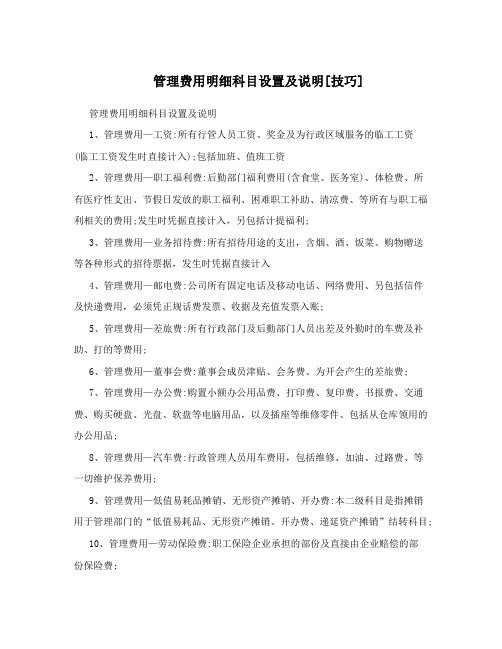 管理费用明细科目设置及说明[技巧]

管理费用明细科目设置及说明

1、管理费用—工资:所有行管人员工资、奖金及为行政区域服务的临工工资(临工工资发生时直接计入);包括加班、值班工资

2、管理费用—职工福利费:后勤部门福利费用(含食堂、医务室)、体检费、所有医疗性支出、节假日发放的职工福利、困难职工补助、清凉费、等所有与职工福利相关的费用;发生时凭据直接计入,另包括计提福利;

3、管理费用—业务招待费:所有招待用途的支出,含烟、酒、饭菜、购物赠送等各种形式的招待票据,发生时凭据直接计入

4、管理费用—邮电费:公司所有固定电话及移动电话、网络费用、另包括信件及快递费用,必须凭正规话费发票、收据及充值发票入账;

5、管理费用—差旅费:所有行政部门及后勤部门人员出差及外勤时的车费及补助、打的等费用;

6、管理费用—董事会费:董事会成员津贴、会务费、为开会产生的差旅费;

7、管理费用—办公费:购置小额办公用品费、打印费、复印费、书报费、交通费、购买硬盘、光盘、软盘等电脑用品,以及插座等维修零件、包括从仓库领用的办公用品;

8、管理费用—汽车费:行政管理人员用车费用,包括维修、加油、过路费、等一切维护保养费用;

9、管理费用—低值易耗品摊销、无形资产摊销、开办费:本二级科目是指摊销用于管理部门的“低值易耗品、无形资产摊销、开办费、递延资产摊销”结转科目;

10、管理费用—劳动保险费:职工保险企业承担的部份及直接由企业赔偿的部份保险费;